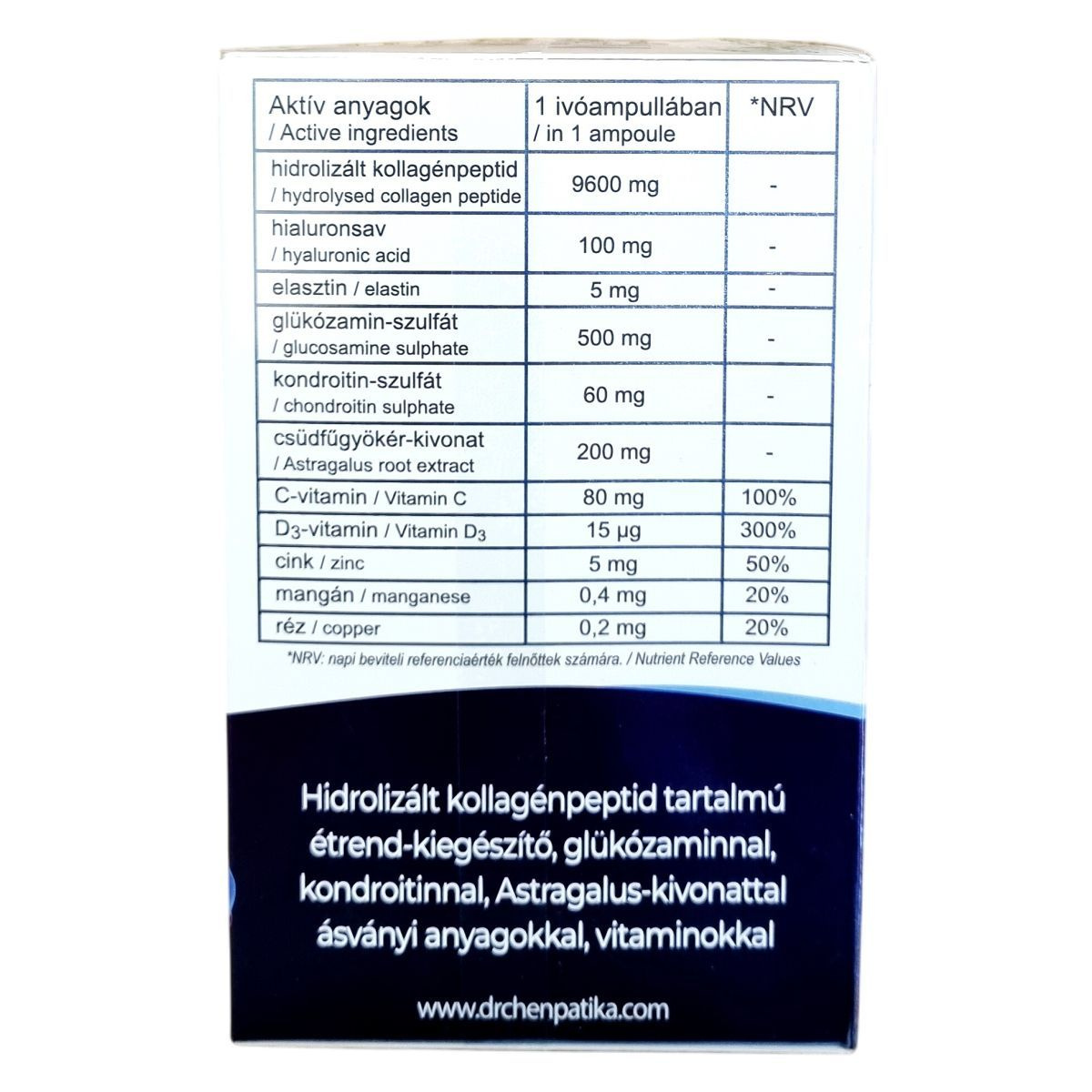 | Aktív anyagok / Active ingredients | 1 ivóampullában / in 1 ampoule | *NRV |
|---|---|---|
| hidrolizált kollagénpeptid / hydrolysed collagen peptide | 9600 mg | - |
| hialuronsav / hyaluronic acid | 100 mg | - |
| elasztin / elastin | 5 mg | - |
| glükózamin-szulfát / glucosamine sulphate | 500 mg | - |
| kondroitin-szulfát / chondroitin sulphate | 60 mg | - |
| csüdfűgyökér-kivonat / Astragalus root extract | 200 mg | - |
| C-vitamin / Vitamin C | 80 mg | 100% |
| $D_3$-vitamin / Vitamin $D_3$ | 15 µg | 300% |
| cink / zinc | 5 mg | 50% |
| mangán / manganese | 0,4 mg | 20% |
| réz / copper | 0,2 mg | 20% |

*NRV: napi beviteli referenciaérték felnőttek számára. / Nutrient Reference Values

Hidrolizált kollagénpeptid tartalmú étrend-kiegészítő, glükózaminnal, kondroitinnal, Astragalus-kivonattal ásványi anyagokkal, vitaminokkal

www.drchenpatika.com